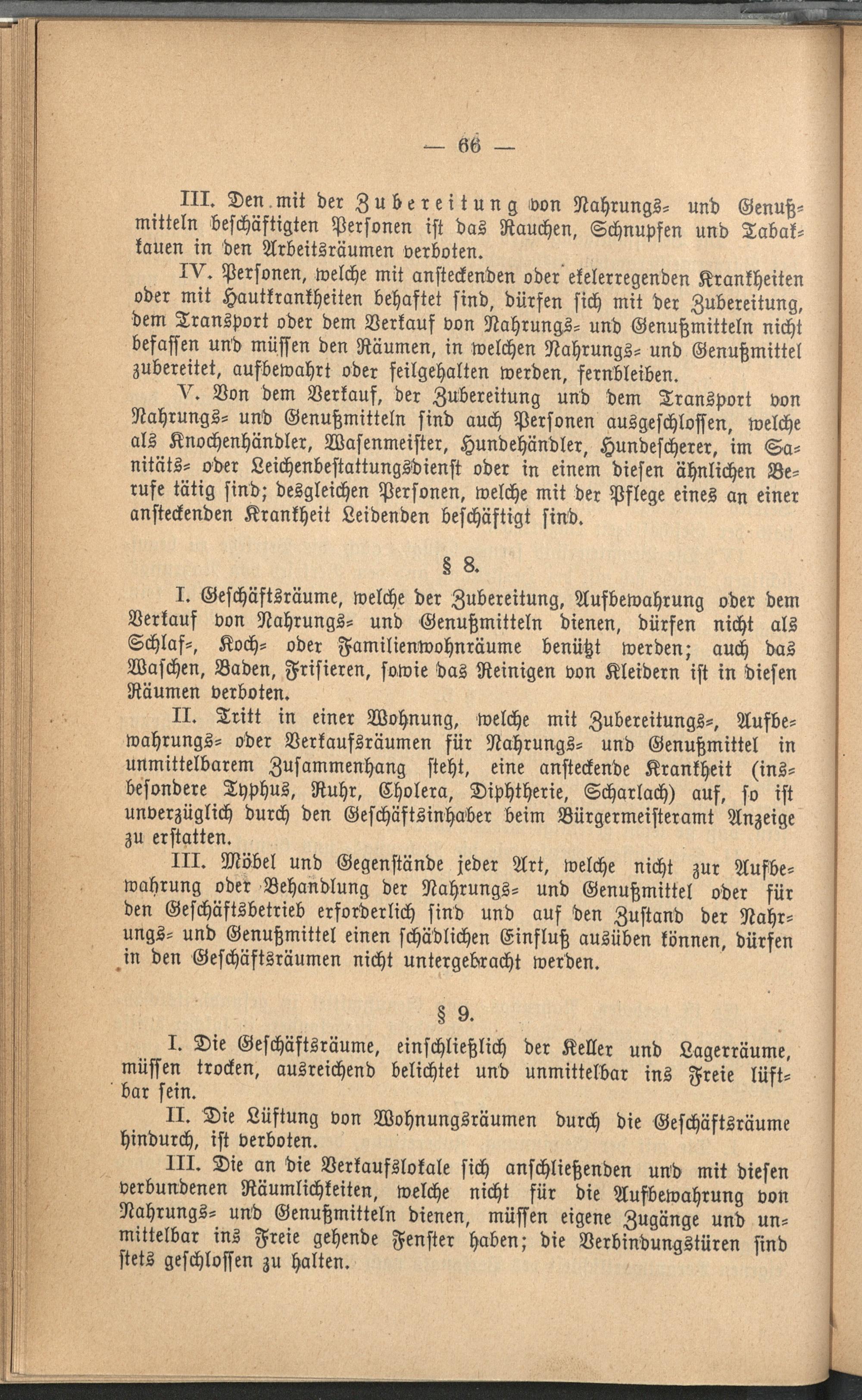 — 66 —

III. Den mit der Zubereitung von Nahrungs- und Genußmitteln beschäftigten Personen ist das Rauchen, Schnupfen und Tabakkauen in den Arbeitsräumen verboten.

IV. Personen, welche mit ansteckenden oder ekelerregenden Krankheiten oder mit Hautkrankheiten behaftet sind, dürfen sich mit der Zubereitung, dem Transport oder dem Verkauf von Nahrungs- und Genußmitteln nicht befassen und müssen den Räumen, in welchen Nahrungs- und Genußmittel zubereitet, aufbewahrt oder feilgehalten werden, fernbleiben.

V. Von dem Verkauf, der Zubereitung und dem Transport von Nahrungs- und Genußmitteln sind auch Personen ausgeschlossen, welche als Knochenhändler, Wasenmeister, Hundehändler, Hundescherer, im Sanitäts- oder Leichenbestattungsdienst oder in einem diesen ähnlichen Berufe tätig sind; desgleichen Personen, welche mit der Pflege eines an einer ansteckenden Krankheit Leidenden beschäftigt sind.

§ 8.

I. Geschäftsräume, welche der Zubereitung, Aufbewahrung oder dem Verkauf von Nahrungs- und Genußmitteln dienen, dürfen nicht als Schlaf-, Koch- oder Familienwohnräume benützt werden; auch das Waschen, Baden, Frisieren, sowie das Reinigen von Kleidern ist in diesen Räumen verboten.

II. Tritt in einer Wohnung, welche mit Zubereitungs-, Aufbewahrungs- oder Verkaufsräumen für Nahrungs- und Genußmittel in unmittelbarem Zusammenhang steht, eine ansteckende Krankheit (insbesondere Typhus, Ruhr, Cholera, Diphtherie, Scharlach) auf, so ist unverzüglich durch den Geschäftsinhaber beim Bürgermeisteramt Anzeige zu erstatten.

III. Möbel und Gegenstände jeder Art, welche nicht zur Aufbewahrung oder Behandlung der Nahrungs- und Genußmittel oder für den Geschäftsbetrieb erforderlich sind und auf den Zustand der Nahrungs- und Genußmittel einen schädlichen Einfluß ausüben können, dürfen in den Geschäftsräumen nicht untergebracht werden.

§ 9.

I. Die Geschäftsräume, einschließlich der Keller und Lagerräume, müssen trocken, ausreichend belichtet und unmittelbar ins Freie lüftbar sein.

II. Die Lüftung von Wohnungsräumen durch die Geschäftsräume hindurch, ist verboten.

III. Die an die Verkaufslokale sich anschließenden und mit diesen verbundenen Räumlichkeiten, welche nicht für die Aufbewahrung von Nahrungs- und Genußmitteln dienen, müssen eigene Zugänge und unmittelbar ins Freie gehende Fenster haben; die Verbindungstüren sind stets geschlossen zu halten.